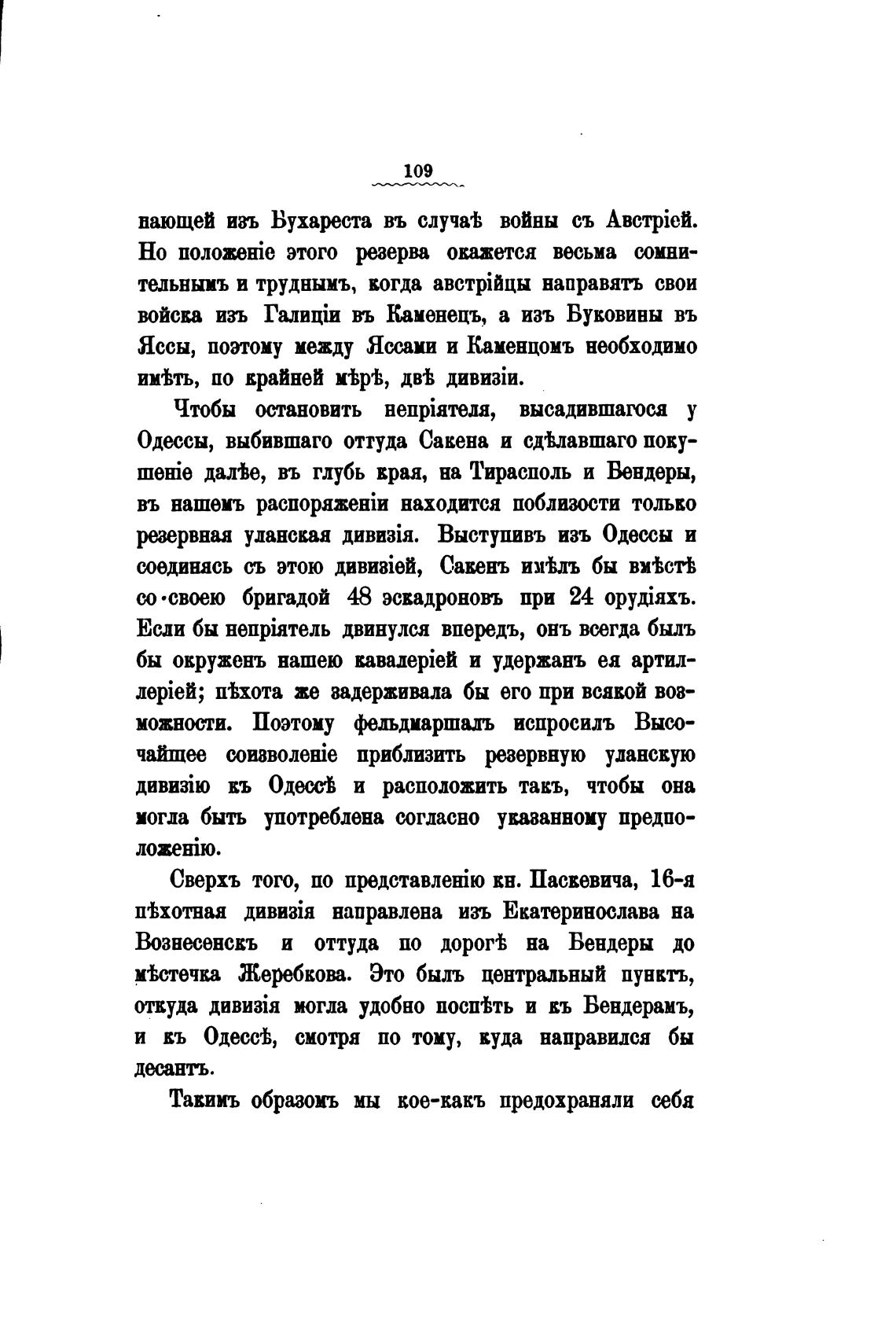 109

нающей изъ Бухареста въ случаѣ войны съ Австріей. Но положеніе этого резерва окажется весьма сомнительнымъ и труднымъ, когда австрійцы направятъ свои войска изъ Галиціи въ Каменецъ, а изъ Буковины въ Яссы, поэтому между Яссами и Каменцомъ необходимо имѣть, по крайней мѣрѣ, двѣ дивизіи.

Чтобы остановить непріятеля, высадившагося у Одессы, выбившаго оттуда Сакена и сдѣлавшаго покушеніе далѣе, въ глубь края, на Тирасполь и Бендеры, въ нашемъ распоряженіи находится поблизости только резервная уланская дивизія. Выступивъ изъ Одессы и соединясь съ этою дивизіей, Сакенъ имѣлъ бы вмѣстѣ со своею бригадой 48 эскадроновъ при 24 орудіяхъ. Если бы непріятель двинулся впередъ, онъ всегда былъ бы окруженъ нашею кавалеріей и удержанъ ея артиллеріей; пѣхота же задерживала бы его при всякой возможности. Поэтому фельдмаршалъ испросилъ Высочайшее соизволеніе приблизить резервную уланскую дивизію къ Одессѣ и расположить такъ, чтобы она могла быть употреблена согласно указанному предположенію.

Сверхъ того, по представленію кн. Паскевича, 16-я пѣхотная дивизія направлена изъ Екатеринослава на Вознесенскъ и оттуда по дорогѣ на Бендеры до мѣстечка Жеребкова. Это былъ центральный пунктъ, откуда дивизія могла удобно поспѣть и къ Бендерамъ, и къ Одессѣ, смотря по тому, куда направился бы десантъ.

Такимъ образомъ мы кое-какъ предохраняли себя